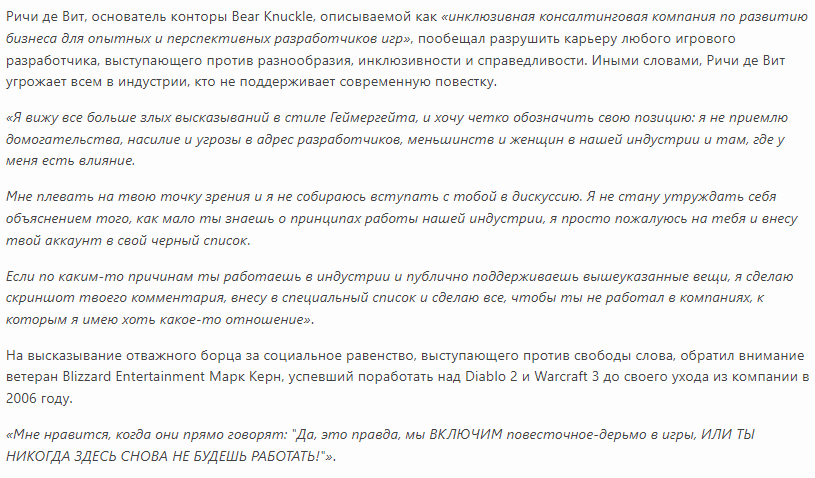 Ричи де Вит, основатель конторы Bear Knuckle, описываемой как «инклюзивная консалтинговая компания по развитию бизнеса для опытных и перспективных разработчиков игр», пообещал разрушить карьеру любого игрового разработчика, выступающего против разнообразия, инклюзивности и справедливости. Иными словами, Ричи де Вит угрожает всем в индустрии, кто не поддерживает современную повестку.

«Я вижу все больше злых высказываний в стиле Геймергейта, и хочу четко обозначить свою позицию: я не приемлю домогательства, насилие и угрозы в адрес разработчиков, меньшинств и женщин в нашей индустрии и там, где у меня есть влияние.

Мне плевать на твою точку зрения и я не собираюсь вступать с тобой в дискуссию. Я не стану утруждать себя объяснением того, как мало ты знаешь о принципах работы нашей индустрии, я просто пожалуюсь на тебя и внесу твой аккаунт в свой черный список.

Если по каким-то причинам ты работаешь в индустрии и публично поддерживаешь вышеуказанные вещи, я сделаю скриншот твоего комментария, внесу в специальный список и сделаю все, чтобы ты не работал в компаниях, к которым я имею хоть какое-то отношение».

На высказывание отважного борца за социальное равенство, выступающего против свободы слова, обратил внимание ветеран Blizzard Entertainment Марк Керн, успевший поработать над Diablo 2 и Warcraft 3 до своего ухода из компании в 2006 году.

«Мне нравится, когда они прямо говорят: "Да, это правда, мы ВКЛЮЧИМ повесточное-дерьмо в игры, ИЛИ ТЫ НИКОГДА ЗДЕСЬ СНОВА НЕ БУДЕШЬ РАБОТАТЬ!"».